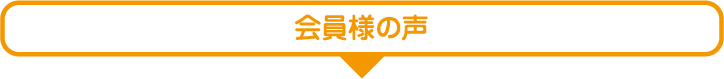 会員様の声